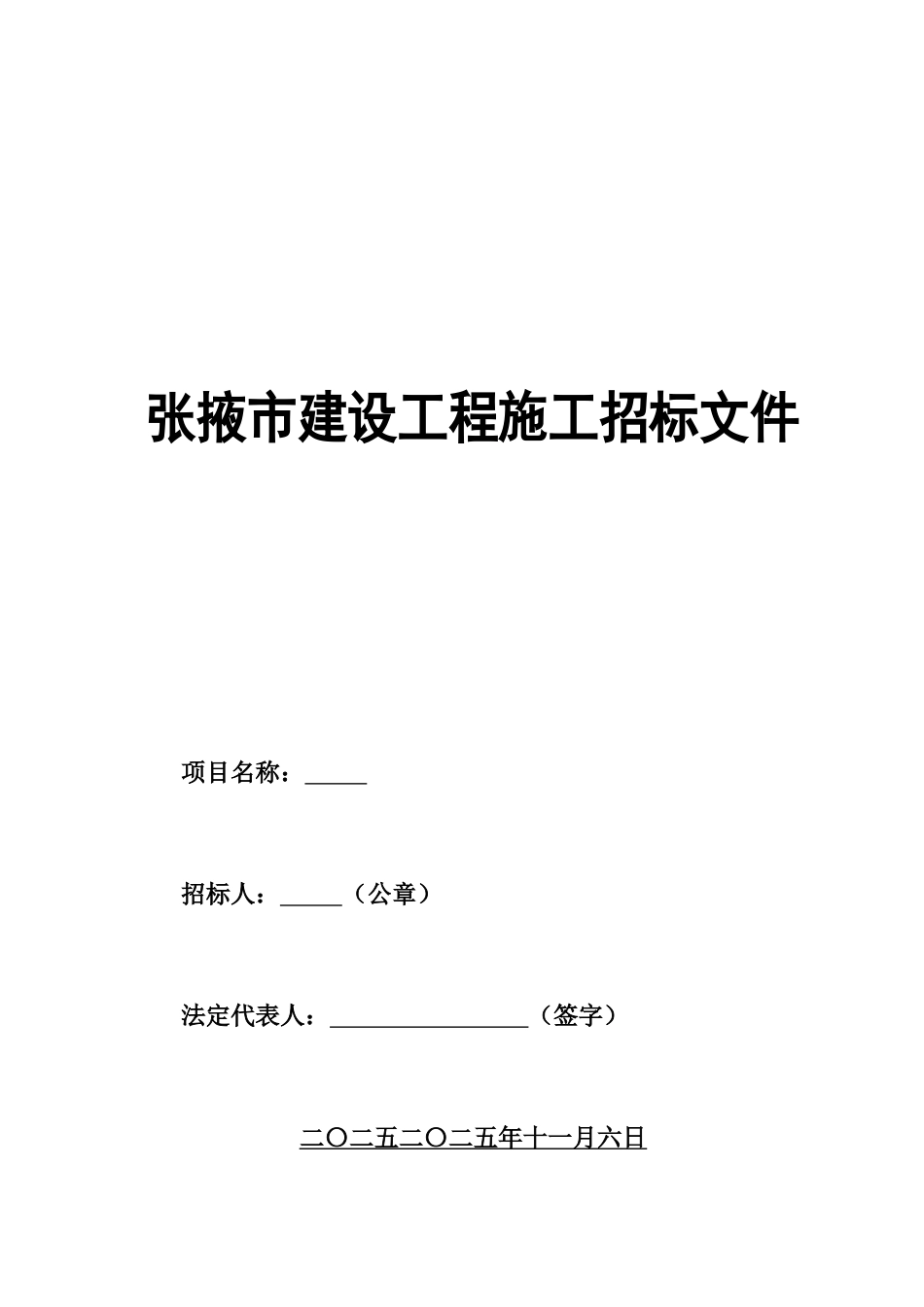 张掖市建设工程施工招标文件

项目名称：_____

招标人：_____（公章）

法定代表人：________________（签字）

二〇二五二〇二五年十一月六日